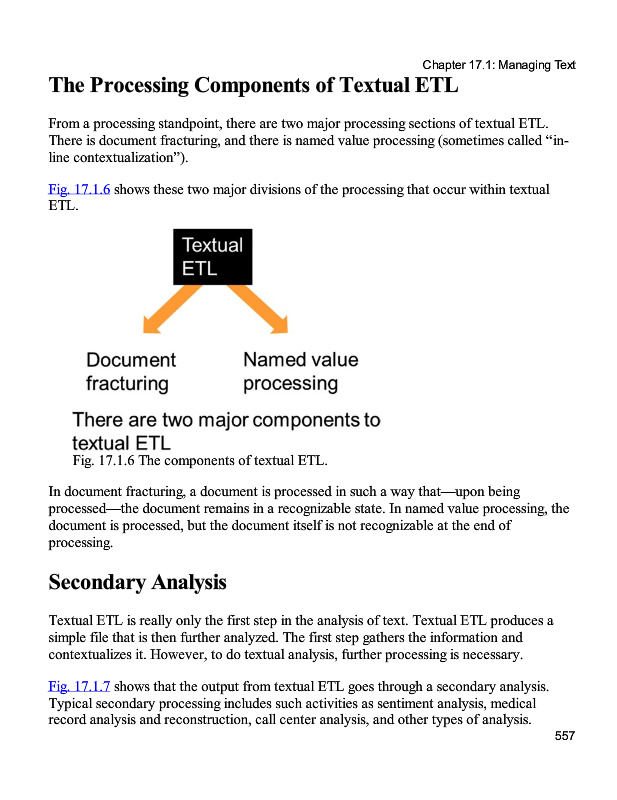 Chapter 17.1: Managing Text

The Processing Components of Textual ETL

From a processing standpoint, there are two major processing sections of textual ETL. There is document fracturing, and there is named value processing (sometimes called “in-line contextualization”).

Fig. 17.1.6 shows these two major divisions of the processing that occur within textual ETL.

Textual ETL

Document fracturing

Named value processing

There are two major components to textual ETL

Fig. 17.1.6 The components of textual ETL.

In document fracturing, a document is processed in such a way that—upon being processed—the document remains in a recognizable state. In named value processing, the document is processed, but the document itself is not recognizable at the end of processing.

Secondary Analysis

Textual ETL is really only the first step in the analysis of text. Textual ETL produces a simple file that is then further analyzed. The first step gathers the information and contextualizes it. However, to do textual analysis, further processing is necessary.

Fig. 17.1.7 shows that the output from textual ETL goes through a secondary analysis. Typical secondary processing includes such activities as sentiment analysis, medical record analysis and reconstruction, call center analysis, and other types of analysis.

557